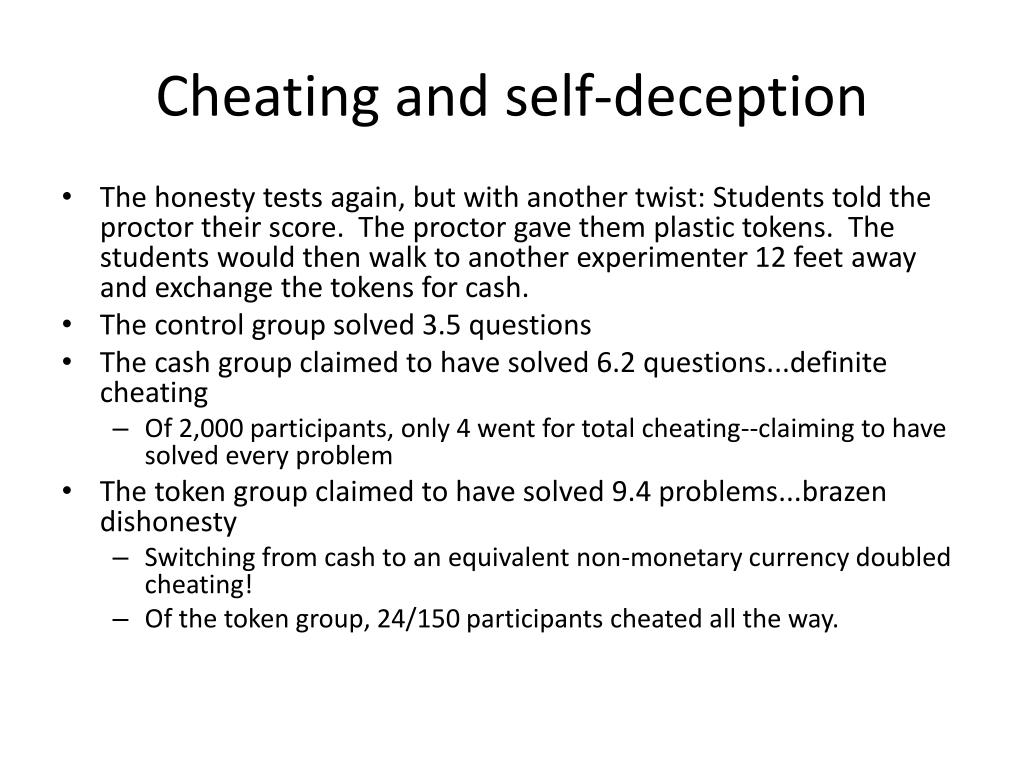 Cheating and self-deception

• The honesty tests again, but with another twist: Students told the proctor their score. The proctor gave them plastic tokens. The students would then walk to another experimenter 12 feet away and exchange the tokens for cash.
• The control group solved 3.5 questions
• The cash group claimed to have solved 6.2 questions...definite cheating
– Of 2,000 participants, only 4 went for total cheating--claiming to have solved every problem
• The token group claimed to have solved 9.4 problems...brazen dishonesty
– Switching from cash to an equivalent non-monetary currency doubled cheating!
– Of the token group, 24/150 participants cheated all the way.